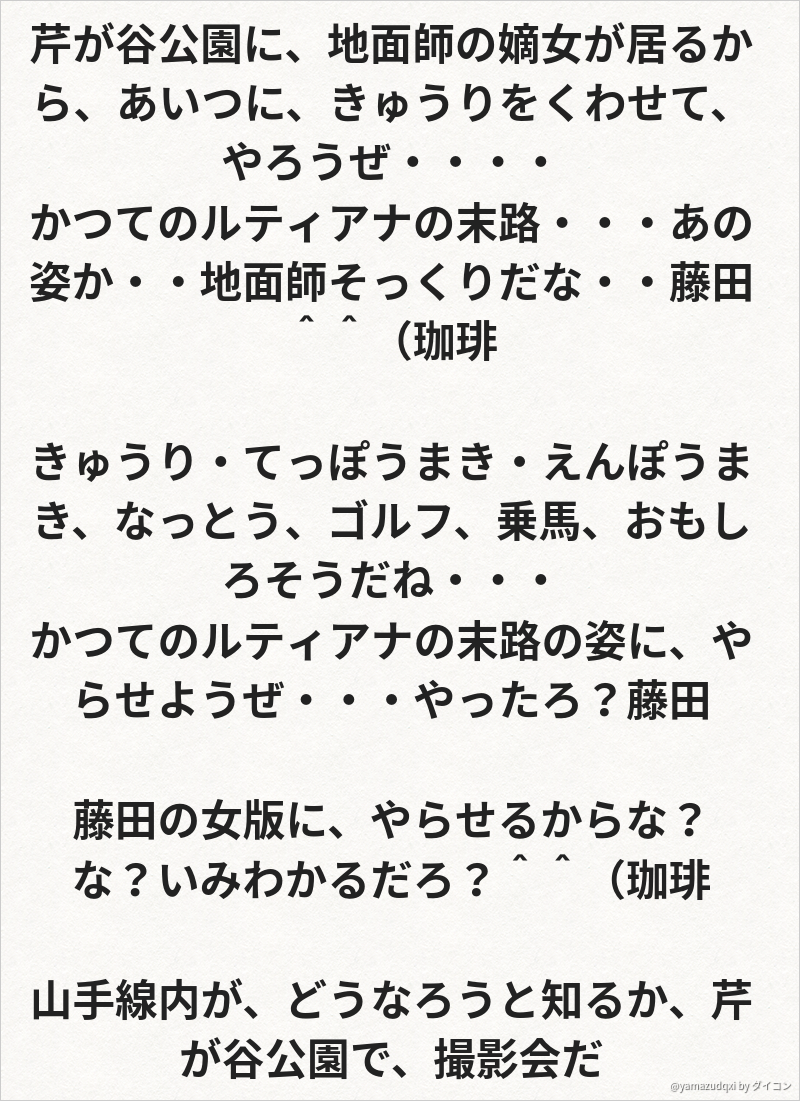 芹が谷公園に、地面師の嫡女が居るから、あいつに、きゅうりをくわせて、やろうぜ・・・・
かつてのルティアナの末路・・・あの姿か・・地面師そっくりだな・・藤田＾＾（珈琲

きゅうり・てっぽうまき・えんぽうまき、なっとう、ゴルフ、乗馬、おもしろそうだね・・・
かつてのルティアナの末路の姿に、やらせようぜ・・・やったろ？藤田

藤田の女版に、やらせるからな？
な？いみわかるだろ？＾＾（珈琲

山手線内が、どうなろうと知るか、芹が谷公園で、撮影会だ

@yamazudqxi by ダイコン